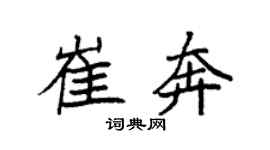 崔奔
词典网